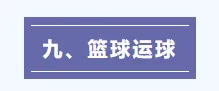 九、篮球运球